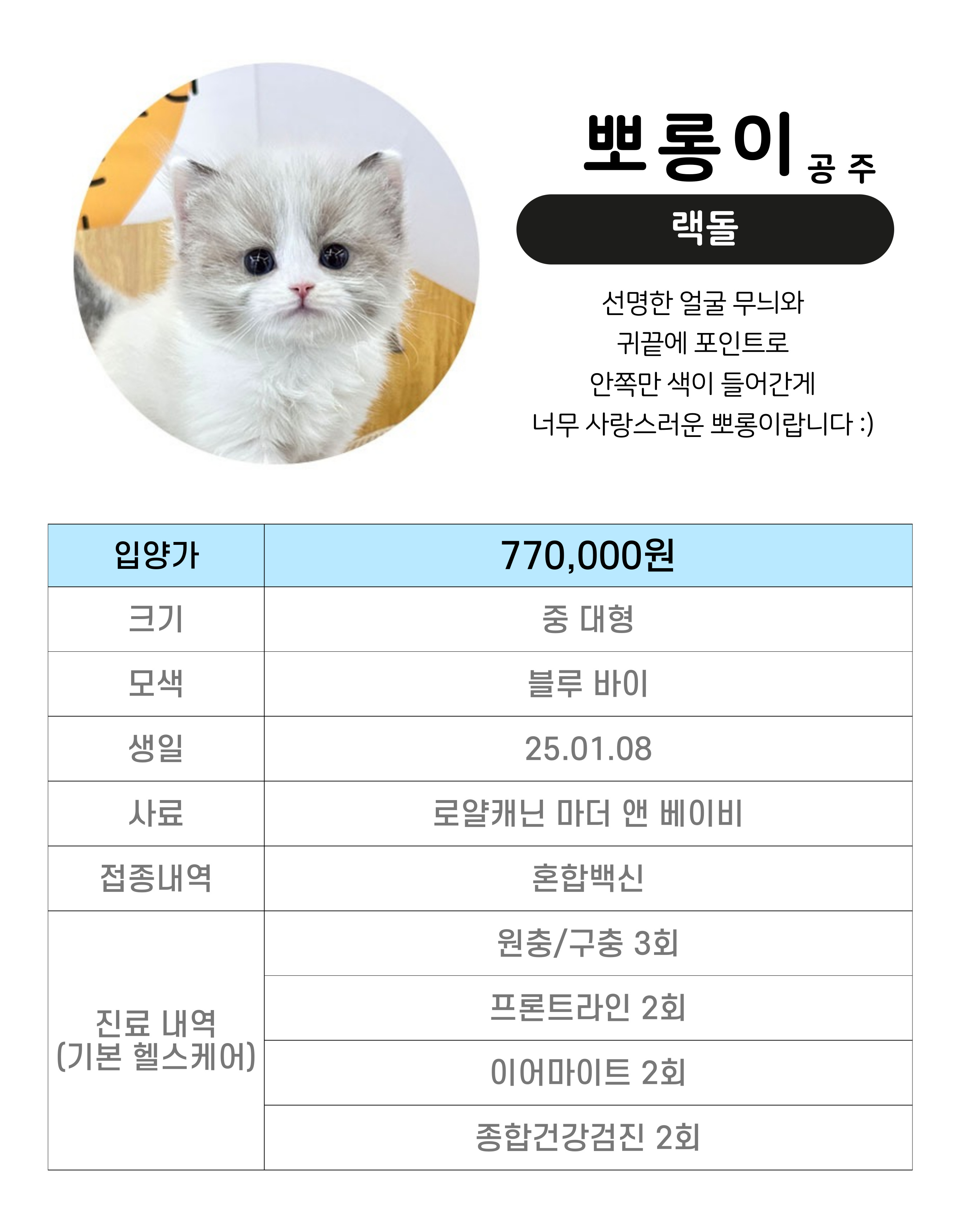 뽀롱이 공주

랙돌

선명한 얼굴 무늬와
귀끝에 포인트로
안쪽만 색이 들어간게
너무 사랑스러운 뽀롱이랍니다 :)

| 입양가 | 770,000원 |
|---|---|
| 크기 | 중 대형 |
| 모색 | 블루 바이 |
| 생일 | 25.01.08 |
| 사료 | 로얄캐닌 마더 앤 베이비 |
| 접종내역 | 혼합백신 |
| 진료 내역 (기본 헬스케어) | 원충/구충 3회 |
| | 프론트라인 2회 |
| | 이어마이트 2회 |
| | 종합건강검진 2회 |